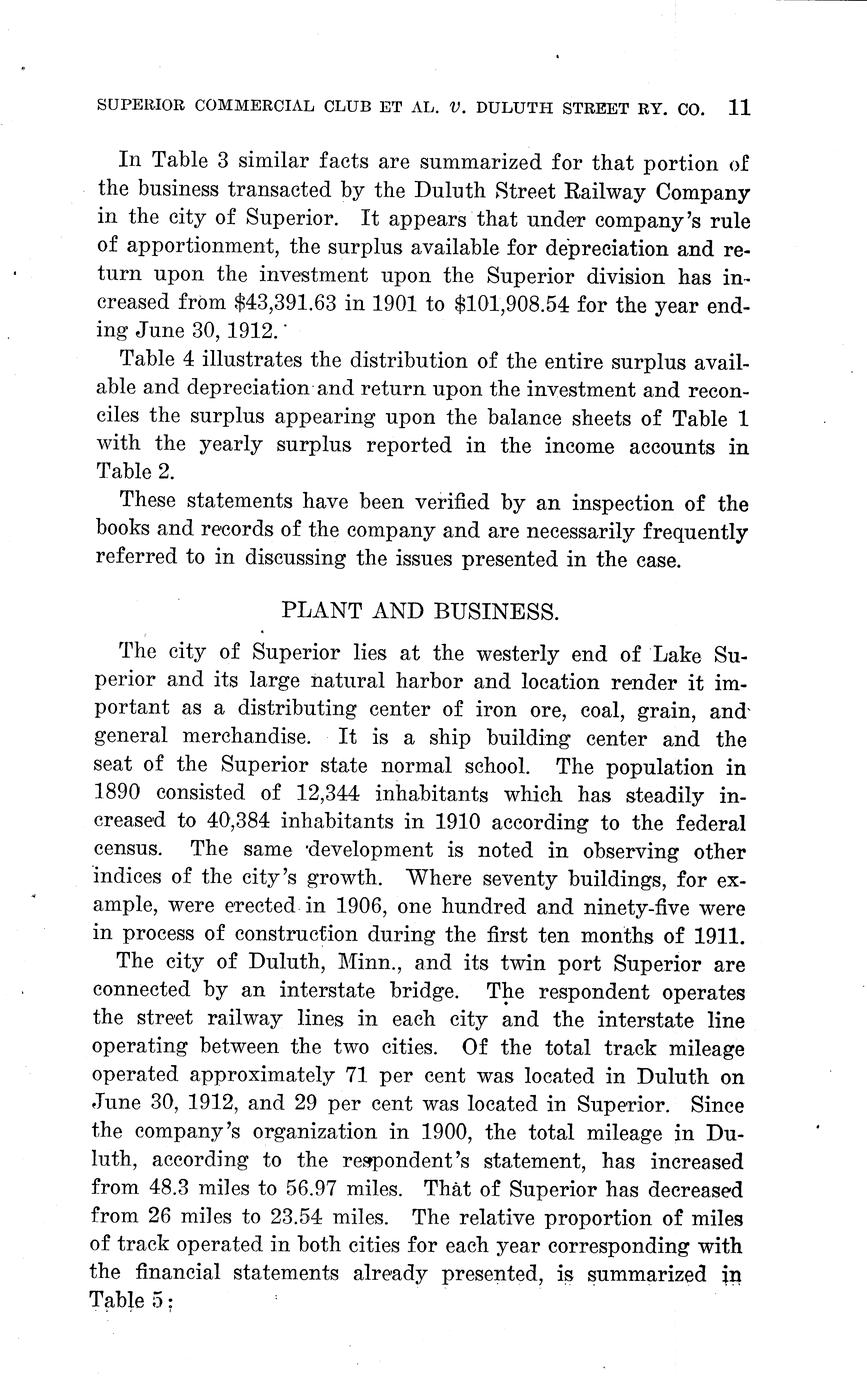 SUPERIOR COMMERCIAL CLUB ET AL. v. DULUTH STREET RY. CO. 11

In Table 3 similar facts are summarized for that portion of the business transacted by the Duluth Street Railway Company in the city of Superior. It appears that under company's rule of apportionment, the surplus available for depreciation and return upon the investment upon the Superior division has increased from \$43,391.63 in 1901 to \$101,908.54 for the year ending June 30, 1912.

Table 4 illustrates the distribution of the entire surplus available and depreciation and return upon the investment and reconciles the surplus appearing upon the balance sheets of Table 1 with the yearly surplus reported in the income accounts in Table 2.

These statements have been verified by an inspection of the books and records of the company and are necessarily frequently referred to in discussing the issues presented in the case.

PLANT AND BUSINESS.

The city of Superior lies at the westerly end of Lake Superior and its large natural harbor and location render it important as a distributing center of iron ore, coal, grain, and general merchandise. It is a ship building center and the seat of the Superior state normal school. The population in 1890 consisted of 12,344 inhabitants which has steadily increased to 40,384 inhabitants in 1910 according to the federal census. The same development is noted in observing other indices of the city's growth. Where seventy buildings, for example, were erected in 1906, one hundred and ninety-five were in process of construction during the first ten months of 1911.

The city of Duluth, Minn., and its twin port Superior are connected by an interstate bridge. The respondent operates the street railway lines in each city and the interstate line operating between the two cities. Of the total track mileage operated approximately 71 per cent was located in Duluth on June 30, 1912, and 29 per cent was located in Superior. Since the company's organization in 1900, the total mileage in Duluth, according to the respondent's statement, has increased from 48.3 miles to 56.97 miles. That of Superior has decreased from 26 miles to 23.54 miles. The relative proportion of miles of track operated in both cities for each year corresponding with the financial statements already presented, is summarized in Table 5: